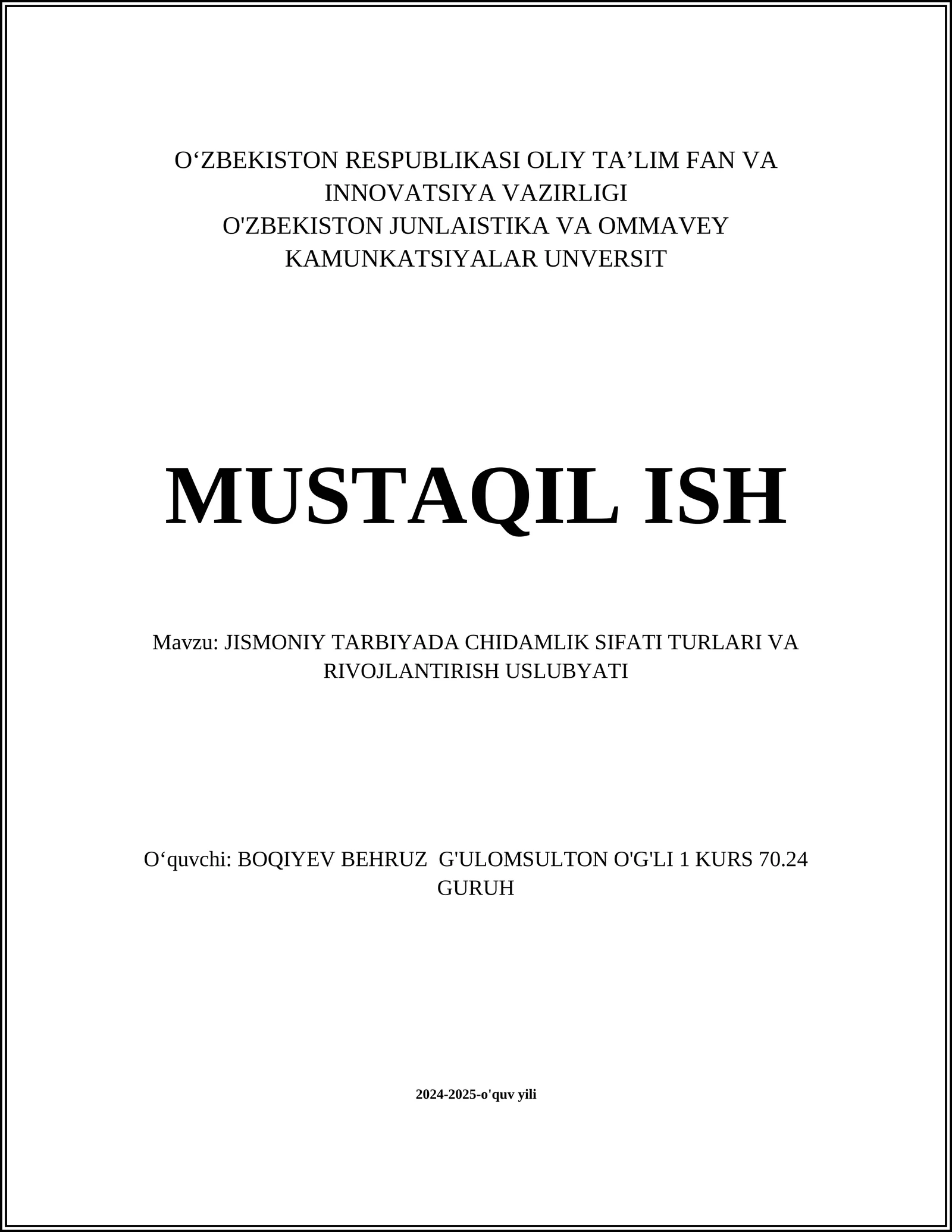 O‘ZBEKISTON RESPUBLIKASI OLIY TA’LIM FAN VA INNOVATSIYA VAZIRLIGI
O'ZBEKISTON JUNLAISTIKA VA OMMAVEY KAMUNKATSIYALAR UNVERSIT

MUSTAQIL ISH

Mavzu: JISMONIY TARBIYADA CHIDAMLIK SIFATI TURLARI VA RIVOJLANTIRISH USLUBYATI

O‘quvchi: BOQIYEV BEHRUZ G'ULOMSULTON O'G'LI 1 KURS 70.24 GURUH

2024-2025-o'quv yili